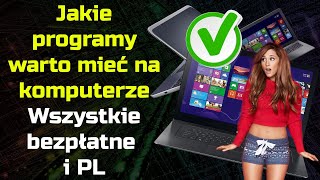 Jakie programy warto mieć na komputerze
Wszystkie bezpłatne i PL